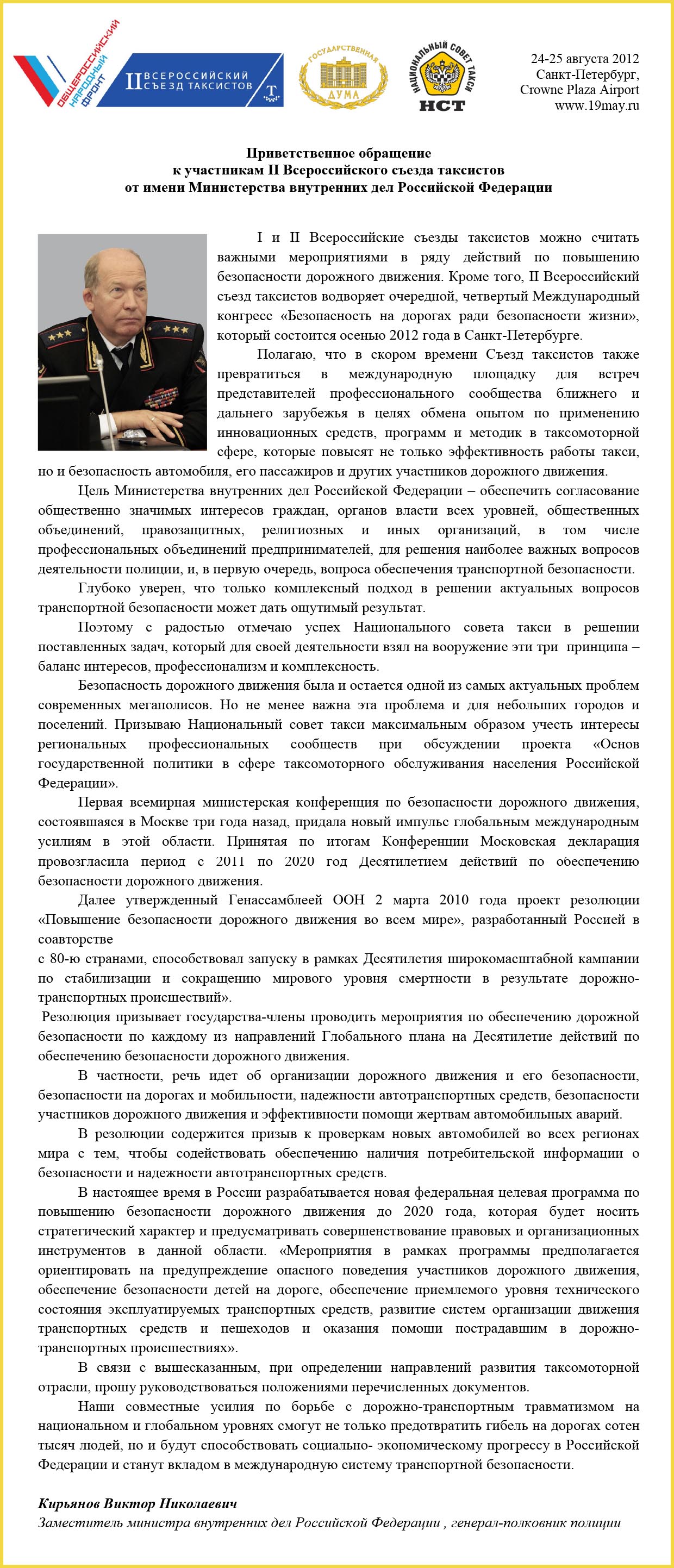 ОБЩЕРОССИЙСКИЙ НАРОДНЫЙ ФРОНТ

II ВСЕРОССИЙСКИЙ СЪЕЗД ТАКСИСТОВ

ГОСУДАРСТВЕННАЯ ДУМА

НАЦИОНАЛЬНЫЙ СОВЕТ ТАКСИ НСТ

24-25 августа 2012
Санкт-Петербург,
Crowne Plaza Airport
www.19may.ru

Приветственное обращение
к участникам II Всероссийского съезда таксистов
от имени Министерства внутренних дел Российской Федерации

I и II Всероссийские съезды таксистов можно считать важными мероприятиями в ряду действий по повышению безопасности дорожного движения. Кроме того, II Всероссийский съезд таксистов водворяет очередной, четвертый Международный конгресс «Безопасность на дорогах ради безопасности жизни», который состоится осенью 2012 года в Санкт-Петербурге.

Полагаю, что в скором времени Съезд таксистов также превратиться в международную площадку для встреч представителей профессионального сообщества ближнего и дальнего зарубежья в целях обмена опытом по применению инновационных средств, программ и методик в таксомоторной сфере, которые повысят не только эффективность работы такси, но и безопасность автомобиля, его пассажиров и других участников дорожного движения.

Цель Министерства внутренних дел Российской Федерации – обеспечить согласование общественно значимых интересов граждан, органов власти всех уровней, общественных объединений, правозащитных, религиозных и иных организаций, в том числе профессиональных объединений предпринимателей, для решения наиболее важных вопросов деятельности полиции, и, в первую очередь, вопроса обеспечения транспортной безопасности.

Глубоко уверен, что только комплексный подход в решении актуальных вопросов транспортной безопасности может дать ощутимый результат.

Поэтому с радостью отмечаю успех Национального совета такси в решении поставленных задач, который для своей деятельности взял на вооружение эти три принципа – баланс интересов, профессионализм и комплексность.

Безопасность дорожного движения была и остается одной из самых актуальных проблем современных мегаполисов. Но не менее важна эта проблема и для небольших городов и поселений. Призываю Национальный совет такси максимальным образом учесть интересы региональных профессиональных сообществ при обсуждении проекта «Основ государственной политики в сфере таксомоторного обслуживания населения Российской Федерации».

Первая всемирная министерская конференция по безопасности дорожного движения, состоявшаяся в Москве три года назад, придала новый импульс глобальным международным усилиям в этой области. Принятая по итогам Конференции Московская декларация провозгласила период с 2011 по 2020 год Десятилетием действий по обеспечению безопасности дорожного движения.

Далее утвержденный Генассамблеей ООН 2 марта 2010 года проект резолюции «Повышение безопасности дорожного движения во всем мире», разработанный Россией в соавторстве
с 80-ю странами, способствовал запуску в рамках Десятилетия широкомасштабной кампании по стабилизации и сокращению мирового уровня смертности в результате дорожно-транспортных происшествий».

Резолюция призывает государства-члены проводить мероприятия по обеспечению дорожной безопасности по каждому из направлений Глобального плана на Десятилетие действий по обеспечению безопасности дорожного движения.

В частности, речь идет об организации дорожного движения и его безопасности, безопасности на дорогах и мобильности, надежности автотранспортных средств, безопасности участников дорожного движения и эффективности помощи жертвам автомобильных аварий.

В резолюции содержится призыв к проверкам новых автомобилей во всех регионах мира с тем, чтобы содействовать обеспечению наличия потребительской информации о безопасности и надежности автотранспортных средств.

В настоящее время в России разрабатывается новая федеральная целевая программа по повышению безопасности дорожного движения до 2020 года, которая будет носить стратегический характер и предусматривать совершенствование правовых и организационных инструментов в данной области. «Мероприятия в рамках программы предполагается ориентировать на предупреждение опасного поведения участников дорожного движения, обеспечение безопасности детей на дороге, обеспечение приемлемого уровня технического состояния эксплуатируемых транспортных средств, развитие систем организации движения транспортных средств и пешеходов и оказания помощи пострадавшим в дорожно-транспортных происшествиях».

В связи с вышесказанным, при определении направлений развития таксомоторной отрасли, прошу руководствоваться положениями перечисленных документов.

Наши совместные усилия по борьбе с дорожно-транспортным травматизмом на национальном и глобальном уровнях смогут не только предотвратить гибель на дорогах сотен тысяч людей, но и будут способствовать социально- экономическому прогрессу в Российской Федерации и станут вкладом в международную систему транспортной безопасности.

Кирьянов Виктор Николаевич
Заместитель министра внутренних дел Российской Федерации , генерал-полковник полиции